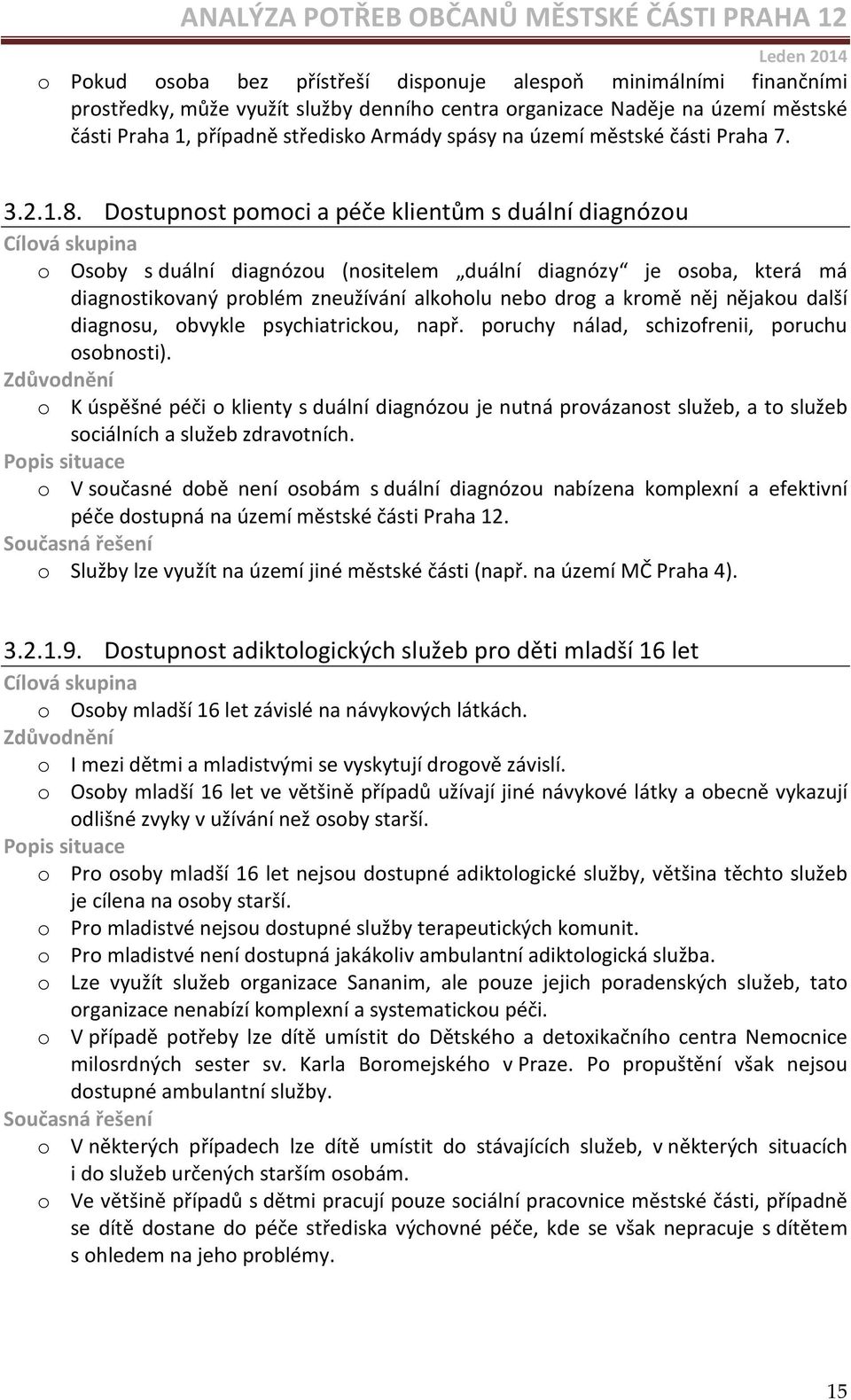 ANALÝZA POTŘEB OBČANŮ MĚSTSKÉ ČÁSTI PRAHA 12

Leden 2014

o Pokud osoba bez přístřeší disponuje alespoň minimálními finančními prostředky, může využít služby denního centra organizace Naděje na území městské části Praha 1, případně středisko Armády spásy na území městské části Praha 7.

3.2.1.8. Dostupnost pomoci a péče klientům s duální diagnózou

Cílová skupina

o Osoby s duální diagnózou (nositelem „duální diagnózy“ je osoba, která má diagnostikovaný problém zneužívání alkoholu nebo drog a kromě něj nějakou další diagnosu, obvykle psychiatrickou, např. poruchy nálad, schizofrenii, poruchu osobnosti).

Zdůvodnění

o K úspěšné péči o klienty s duální diagnózou je nutná provázanost služeb, a to služeb sociálních a služeb zdravotních.

Popis situace

o V současné době není osobám s duální diagnózou nabízena komplexní a efektivní péče dostupná na území městské části Praha 12.

Současná řešení

o Služby lze využít na území jiné městské části (např. na území MČ Praha 4).

3.2.1.9. Dostupnost adiktologických služeb pro děti mladší 16 let

Cílová skupina

o Osoby mladší 16 let závislé na návykových látkách.

Zdůvodnění

o I mezi dětmi a mladistvými se vyskytují drogově závislí.

o Osoby mladší 16 let ve většině případů užívají jiné návykové látky a obecně vykazují odlišné zvyky v užívání než osoby starší.

Popis situace

o Pro osoby mladší 16 let nejsou dostupné adiktologické služby, většina těchto služeb je cílena na osoby starší.

o Pro mladistvé nejsou dostupné služby terapeutických komunit.

o Pro mladistvé není dostupná jakákoliv ambulantní adiktologická služba.

o Lze využít služeb organizace Sananim, ale pouze jejich poradenských služeb, tato organizace nenabízí komplexní a systematickou péči.

o V případě potřeby lze dítě umístit do Dětského a detoxikačního centra Nemocnice milosrdných sester sv. Karla Boromejského v Praze. Po propuštění však nejsou dostupné ambulantní služby.

Současná řešení

o V některých případech lze dítě umístit do stávajících služeb, v některých situacích i do služeb určených starším osobám.

o Ve většině případů s dětmi pracují pouze sociální pracovnice městské části, případně se dítě dostane do péče střediska výchovné péče, kde se však nepracuje s dítětem s ohledem na jeho problémy.

15